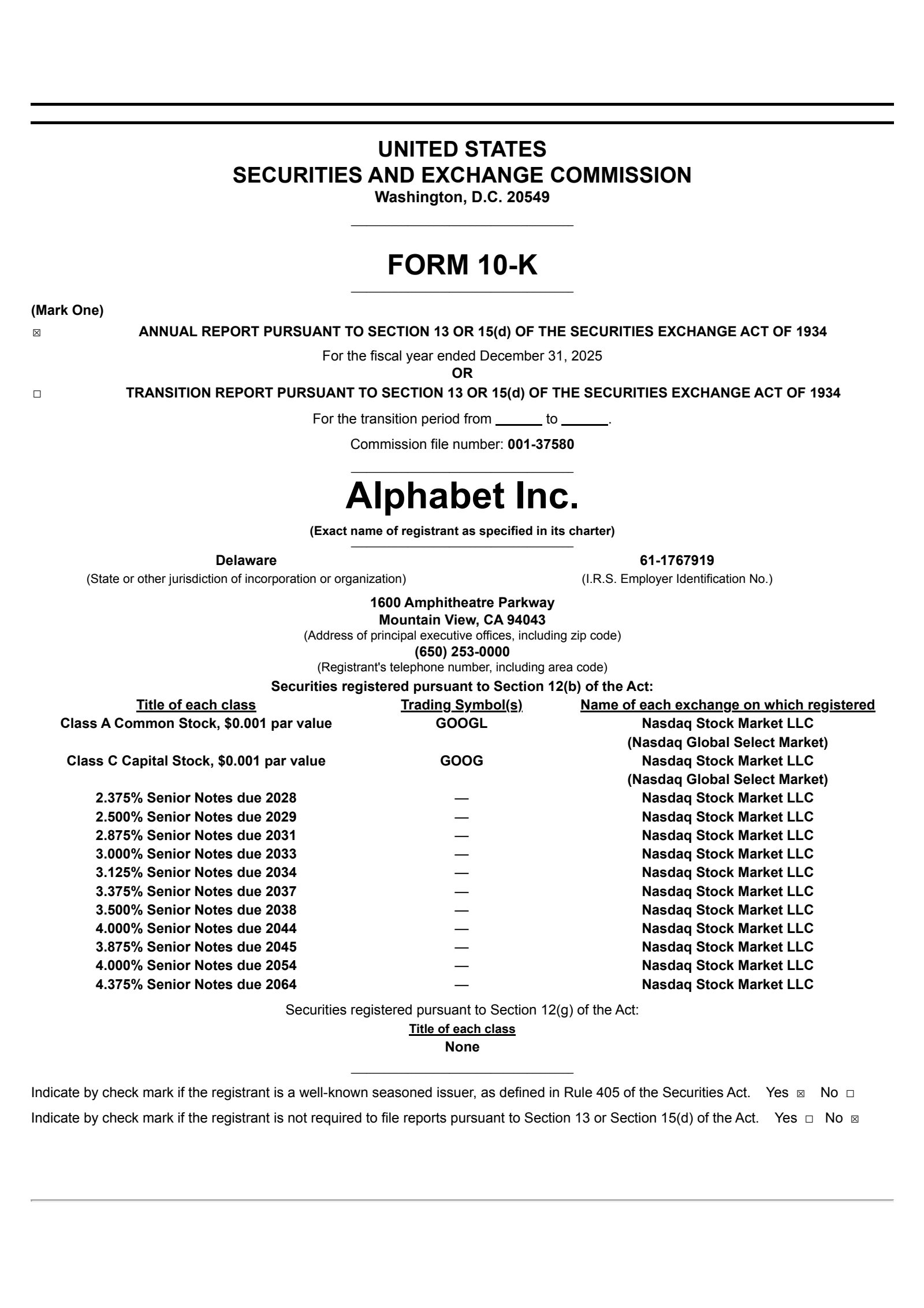 UNITED STATES
SECURITIES AND EXCHANGE COMMISSION
Washington, D.C. 20549

FORM 10-K

(Mark One)

☒ ANNUAL REPORT PURSUANT TO SECTION 13 OR 15(d) OF THE SECURITIES EXCHANGE ACT OF 1934

For the fiscal year ended December 31, 2025

OR

☐ TRANSITION REPORT PURSUANT TO SECTION 13 OR 15(d) OF THE SECURITIES EXCHANGE ACT OF 1934

For the transition period from ______ to ______.

Commission file number: 001-37580

Alphabet Inc.

(Exact name of registrant as specified in its charter)

Delaware
(State or other jurisdiction of incorporation or organization)

61-1767919
(I.R.S. Employer Identification No.)

1600 Amphitheatre Parkway
Mountain View, CA 94043
(Address of principal executive offices, including zip code)
(650) 253-0000
(Registrant's telephone number, including area code)

Securities registered pursuant to Section 12(b) of the Act:

| Title of each class | Trading Symbol(s) | Name of each exchange on which registered |
|---|---|---|
| Class A Common Stock, $0.001 par value | GOOGL | Nasdaq Stock Market LLC (Nasdaq Global Select Market) |
| Class C Capital Stock, $0.001 par value | GOOG | Nasdaq Stock Market LLC (Nasdaq Global Select Market) |
| 2.375% Senior Notes due 2028 | — | Nasdaq Stock Market LLC |
| 2.500% Senior Notes due 2029 | — | Nasdaq Stock Market LLC |
| 2.875% Senior Notes due 2031 | — | Nasdaq Stock Market LLC |
| 3.000% Senior Notes due 2033 | — | Nasdaq Stock Market LLC |
| 3.125% Senior Notes due 2034 | — | Nasdaq Stock Market LLC |
| 3.375% Senior Notes due 2037 | — | Nasdaq Stock Market LLC |
| 3.500% Senior Notes due 2038 | — | Nasdaq Stock Market LLC |
| 4.000% Senior Notes due 2044 | — | Nasdaq Stock Market LLC |
| 3.875% Senior Notes due 2045 | — | Nasdaq Stock Market LLC |
| 4.000% Senior Notes due 2054 | — | Nasdaq Stock Market LLC |
| 4.375% Senior Notes due 2064 | — | Nasdaq Stock Market LLC |

Securities registered pursuant to Section 12(g) of the Act:
Title of each class
None

Indicate by check mark if the registrant is a well-known seasoned issuer, as defined in Rule 405 of the Securities Act. Yes ☒ No ☐

Indicate by check mark if the registrant is not required to file reports pursuant to Section 13 or Section 15(d) of the Act. Yes ☐ No ☒